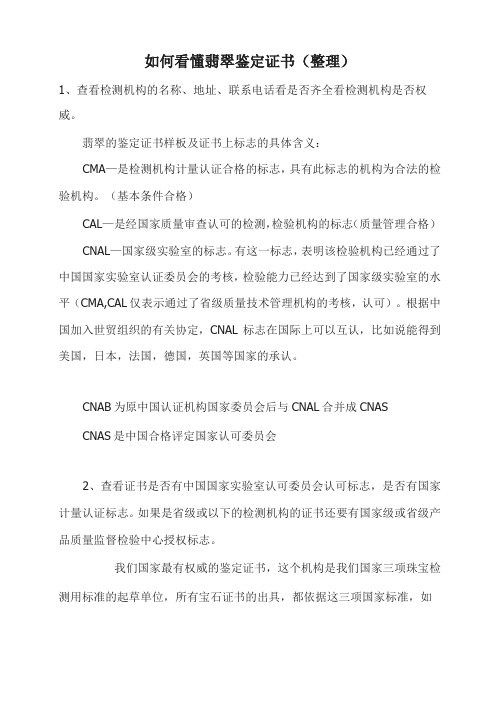 如何看懂翡翠鉴定证书（整理）

1、查看检测机构的名称、地址、联系电话看是否齐全看检测机构是否权威。

翡翠的鉴定证书样板及证书上标志的具体含义：

CMA—是检测机构计量认证合格的标志，具有此标志的机构为合法的检验机构。（基本条件合格）

CAL—是经国家质量审查认可的检测，检验机构的标志（质量管理合格）

CNAL—国家级实验室的标志。有这一标志，表明该检验机构已经通过了中国国家实验室认证委员会的考核，检验能力已经达到了国家级实验室的水平（CMA,CAL 仅表示通过了省级质量技术管理机构的考核，认可）。根据中国加入世贸组织的有关协定，CNAL 标志在国际上可以互认，比如说能得到美国，日本，法国，德国，英国等国家的承认。

CNAB 为原中国认证机构国家委员会后与 CNAL 合并成 CNAS

CNAS 是中国合格评定国家认可委员会

2、查看证书是否有中国国家实验室认可委员会认可标志，是否有国家计量认证标志。如果是省级或以下的检测机构的证书还要有国家级或省级产品质量监督检验中心授权标志。

我们国家最有权威的鉴定证书，这个机构是我们国家三项珠宝检测用标准的起草单位，所有宝石证书的出具，都依据这三项国家标准，如